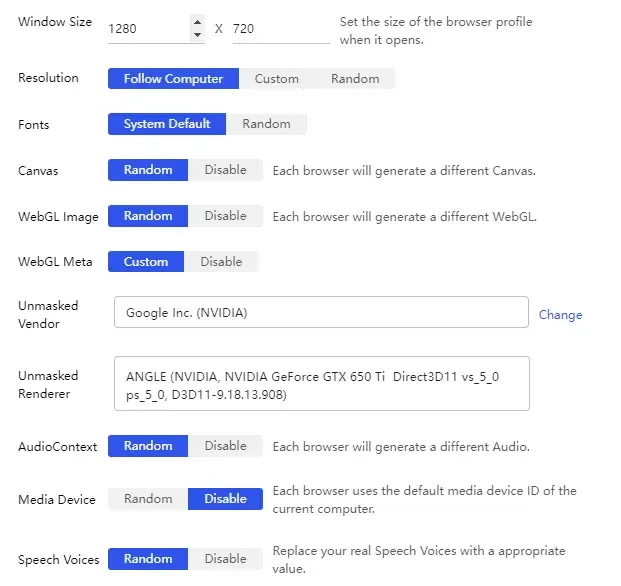 Window Size 1280 X 720 Set the size of the browser profile when it opens.

Resolution Follow Computer Custom Random

Fonts System Default Random

Canvas Random Disable Each browser will generate a different Canvas.

WebGL Image Random Disable Each browser will generate a different WebGL.

WebGL Meta Custom Disable

Unmasked Vendor Google Inc. (NVIDIA) Change

Unmasked Renderer ANGLE (NVIDIA, NVIDIA GeForce GTX 650 Ti Direct3D11 vs_5_0 ps_5_0, D3D11-9.18.13.908)

AudioContext Random Disable Each browser will generate a different Audio.

Media Device Random Disable Each browser uses the default media device ID of the current computer.

Speech Voices Random Disable Replace your real Speech Voices with a appropriate value.